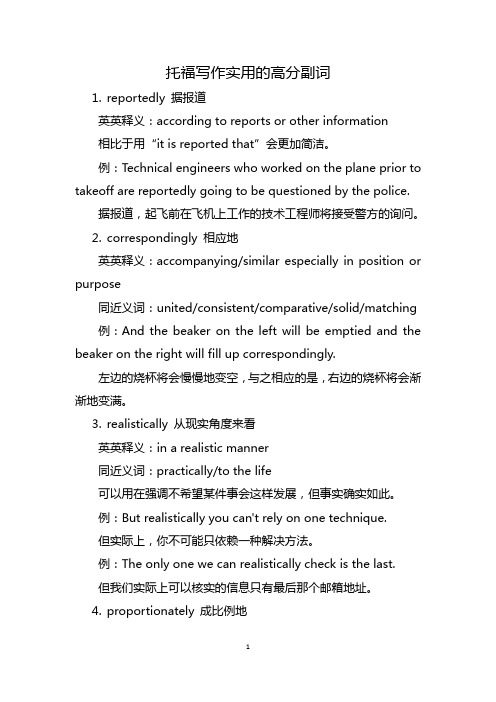 托福写作实用的高分副词

1. reportedly 据报道

英英释义：according to reports or other information

相比于用“it is reported that”会更加简洁。

例：Technical engineers who worked on the plane prior to takeoff are reportedly going to be questioned by the police.

据报道，起飞前在飞机上工作的技术工程师将接受警方的询问。

2. correspondingly 相应地

英英释义：accompanying/similar especially in position or purpose

同近义词：united/consistent/comparative/solid/matching

例：And the beaker on the left will be emptied and the beaker on the right will fill up correspondingly.

左边的烧杯将会慢慢地变空，与之相应的是，右边的烧杯将会渐渐地变满。

3. realistically 从现实角度来看

英英释义：in a realistic manner

同近义词：practically/to the life

可以用在强调不希望某件事会这样发展，但事实确实如此。

例：But realistically you can't rely on one technique.

但实际上，你不可能只依赖一种解决方法。

例：The only one we can realistically check is the last.

但我们实际上可以核实的信息只有最后那个邮箱地址。

4. proportionately 成比例地

1